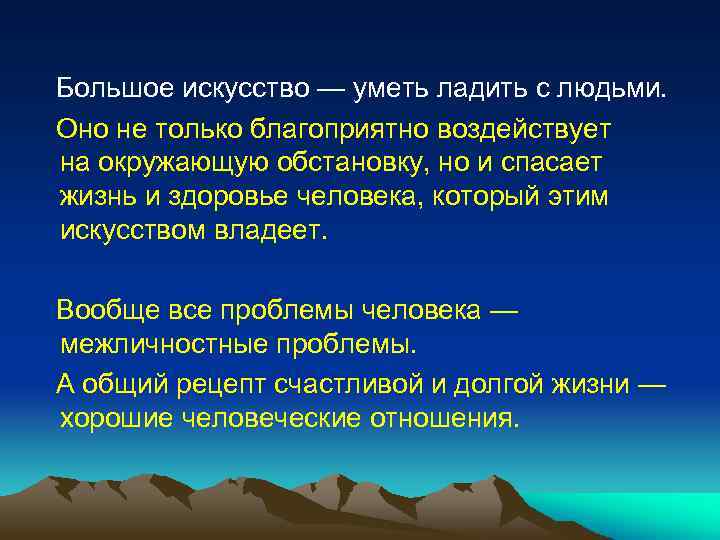 Большое искусство — уметь ладить с людьми.

Оно не только благоприятно воздействует на окружающую обстановку, но и спасает жизнь и здоровье человека, который этим искусством владеет.

Вообще все проблемы человека — межличностные проблемы.

А общий рецепт счастливой и долгой жизни — хорошие человеческие отношения.